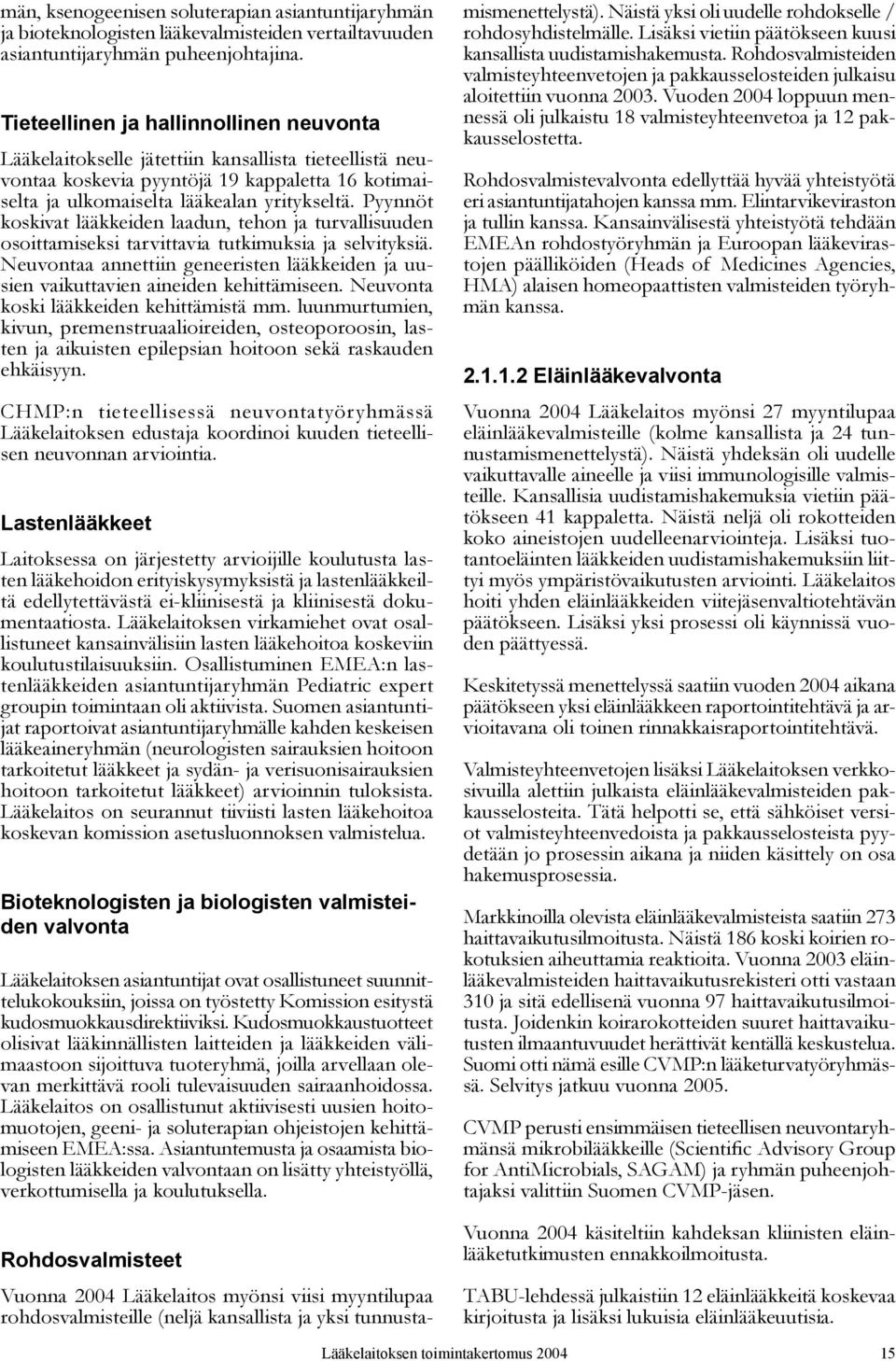 män, ksenogeenisen soluterapian asiantuntijaryhmän ja bioteknologisten lääkevalmisteiden vertailtavuuden asiantuntijaryhmän puheenjohtajina.

Tieteellinen ja hallinnollinen neuvonta

Lääkelaitokselle jätettiin kansallista tieteellistä neuvontaa koskevia pyyntöjä 19 kappaletta 16 kotimaiselta ja ulkomaiselta lääkealan yritykseltä. Pyynnöt koskivat lääkkeiden laadun, tehon ja turvallisuuden osoittamiseksi tarvittavia tutkimuksia ja selvityksiä. Neuvontaa annettiin geneeristen lääkkeiden ja uusien vaikuttavien aineiden kehittämiseen. Neuvonta koski lääkkeiden kehittämistä mm. luunmurtumien, kivun, premenstruaalioireiden, osteoporoosin, lasten ja aikuisten epilepsian hoitoon sekä raskauden ehkäisyyn.

CHMP:n tieteellisessä neuvontatyöryhmässä Lääkelaitoksen edustaja koordinoi kuuden tieteellisen neuvonnan arviointia.

Lastenlääkkeet

Laitoksessa on järjestetty arvioijille koulutusta lasten lääkehoidon erityiskysymyksistä ja lastenlääkkeiltä edellytettävästä ei-kliinisestä ja kliinisestä dokumentaatiosta. Lääkelaitoksen virkamiehet ovat osallistuneet kansainvälisiin lasten lääkehoitoa koskeviin koulutustilaisuuksiin. Osallistuminen EMEA:n lastenlääkkeiden asiantuntijaryhmän Pediatric expert groupin toimintaan oli aktiivista. Suomen asiantuntijat raportoivat asiantuntijaryhmälle kahden keskeisen lääkeaineryhmän (neurologisten sairauksien hoitoon tarkoitetut lääkkeet ja sydän- ja verisuonisairauksien hoitoon tarkoitetut lääkkeet) arvioinnin tuloksista. Lääkelaitos on seurannut tiiviisti lasten lääkehoitoa koskevan komission asetusluonnoksen valmistelua.

Bioteknologisten ja biologisten valmisteiden valvonta

Lääkelaitoksen asiantuntijat ovat osallistuneet suunnittelukokouksiin, joissa on työstetty Komission esitystä kudosmuokkausdirektiiviksi. Kudosmuokkaustuotteet olisivat lääkinnällisten laitteiden ja lääkkeiden välimaastoon sijoittuva tuoteryhmä, joilla arvellaan olevan merkittävä rooli tulevaisuuden sairaanhoidossa. Lääkelaitos on osallistunut aktiivisesti uusien hoitomuotojen, geeni- ja soluterapian ohjeistojen kehittämiseen EMEA:ssa. Asiantuntemusta ja osaamista biologisten lääkkeiden valvontaan on lisätty yhteistyöllä, verkottumisella ja koulutuksella.

Rohdosvalmisteet

Vuonna 2004 Lääkelaitos myönsi viisi myyntilupaa rohdosvalmisteille (neljä kansallista ja yksi tunnustamismenettelystä). Näistä yksi oli uudelle rohdokselle / rohdosyhdistelmälle. Lisäksi vietiin päätökseen kuusi kansallista uudistamishakemusta. Rohdosvalmisteiden valmisteyhteenvetojen ja pakkausselosteiden julkaisu aloitettiin vuonna 2003. Vuoden 2004 loppuun mennessä oli julkaistu 18 valmisteyhteenvetoa ja 12 pakkausselostetta.

Rohdosvalmistevalvonta edellyttää hyvää yhteistyötä eri asiantuntijatahojen kanssa mm. Elintarvikeviraston ja tullin kanssa. Kansainvälisestä yhteistyötä tehdään EMEAn rohdostyöryhmän ja Euroopan lääkevirastojen päälliköiden (Heads of Medicines Agencies, HMA) alaisen homeopaattisten valmisteiden työryhmän kanssa.

2.1.1.2 Eläinlääkevalvonta

Vuonna 2004 Lääkelaitos myönsi 27 myyntilupaa eläinlääkevalmisteille (kolme kansallista ja 24 tunnustamismenettelystä). Näistä yhdeksän oli uudelle vaikuttavalle aineelle ja viisi immunologisille valmisteille. Kansallisia uudistamishakemuksia vietiin päätökseen 41 kappaletta. Näistä neljä oli rokotteiden koko aineistojen uudelleenarviointeja. Lisäksi tuotantoeläinten lääkkeiden uudistamishakemuksiin liittyi myös ympäristövaikutusten arviointi. Lääkelaitos hoiti yhden eläinlääkkeiden viitejäsenvaltiotehtävän päätökseen. Lisäksi yksi prosessi oli käynnissä vuoden päättyessä.

Keskitetyssä menettelyssä saatiin vuoden 2004 aikana päätökseen yksi eläinlääkkeen raportointitehtävä ja arvioitavana oli toinen rinnakkaisraportointitehtävä.

Valmisteyhteenvetojen lisäksi Lääkelaitoksen verkkosivuilla alettiin julkaista eläinlääkevalmisteiden pakkausselosteita. Tätä helpotti se, että sähköiset versiot valmisteyhteenvedoista ja pakkausselosteista pyydetään jo prosessin aikana ja niiden käsittely on osa hakemusprosessia.

Markkinoilla olevista eläinlääkevalmisteista saatiin 273 haittavaikutusilmoitusta. Näistä 186 koski koirien rokotuksien aiheuttamia reaktioita. Vuonna 2003 eläinlääkevalmisteiden haittavaikutusrekisteri otti vastaan 310 ja sitä edellisenä vuonna 97 haittavaikutusilmoitusta. Joidenkin koirarokotteiden suuret haittavaikutusten ilmaantuvuudet herättivät kentällä keskustelua. Suomi otti nämä esille CVMP:n lääketurvatyöryhmässä. Selvitys jatkuu vuonna 2005.

CVMP perusti ensimmäisen tieteellisen neuvontaryhmänsä mikrobilääkkeille (Scientific Advisory Group for AntiMicrobials, SAGAM) ja ryhmän puheenjohtajaksi valittiin Suomen CVMP-jäsen.

Vuonna 2004 käsiteltiin kahdeksan kliinisten eläinlääketutkimusten ennakkoilmoitusta.

TABU-lehdessä julkaistiin 12 eläinlääkkeitä koskevaa kirjoitusta ja lisäksi lukuisia eläinlääkeuutisia.

Lääkelaitoksen toimintakertomus 2004 15